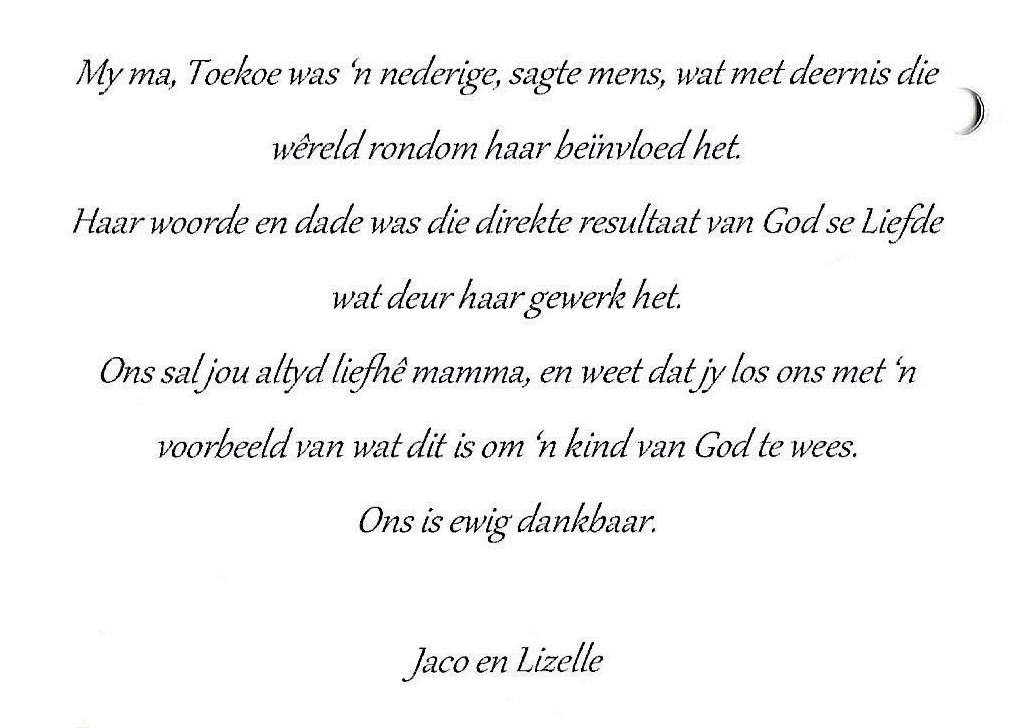 My ma, Toekoe was 'n nederige, sagte mens, wat met deernis die wêreld rondom haar beïnvloed het.
Haar woorde en dade was die direkte resultaat van God se Liefde wat deur haar gewerk het.
Ons sal jou altyd liefhê mamma, en weet dat jy los ons met 'n voorbeeld van wat dit is om 'n kind van God te wees.
Ons is ewig dankbaar.

Jaco en Lizelle